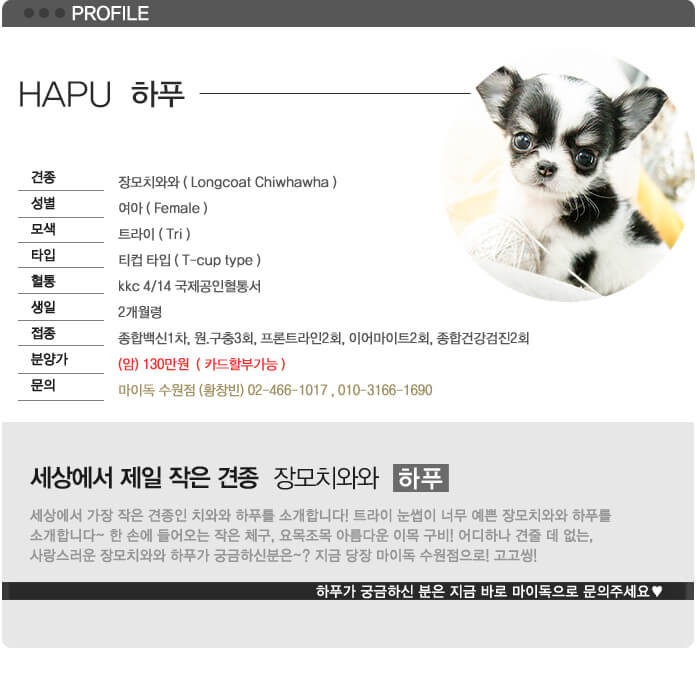 PROFILE

HAPU 하푸

| 견종 | 장모치와와 ( Longcoat Chiwhawha ) |
|---|---|
| 성별 | 여아 ( Female ) |
| 모색 | 트라이 ( Tri ) |
| 타입 | 티컵 타입 ( T-cup type ) |
| 혈통 | kkc 4/14 국제공인혈통서 |
| 생일 | 2개월령 |
| 접종 | 종합백신1차, 원.구충3회, 프론트라인2회, 이어마이트2회, 종합건강검진2회 |
| 분양가 | (암) 130만원 ( 카드할부가능 ) |
| 문의 | 마이독 수원점 (황창빈) 02-466-1017 , 010-3166-1690 |

세상에서 제일 작은 견종 장모치와와 하푸

세상에서 가장 작은 견종인 치와와 하푸를 소개합니다! 트라이 눈썹이 너무 예쁜 장모치와와 하푸를 소개합니다~ 한 손에 들어오는 작은 체구, 요목조목 아름다운 이목 구비! 어디하나 견줄 데 없는, 사랑스러운 장모치와와 하푸가 궁금하신분은~? 지금 당장 마이독 수원점으로! 고고씽!

하푸가 궁금하신 분은 지금 바로 마이독으로 문의주세요♥